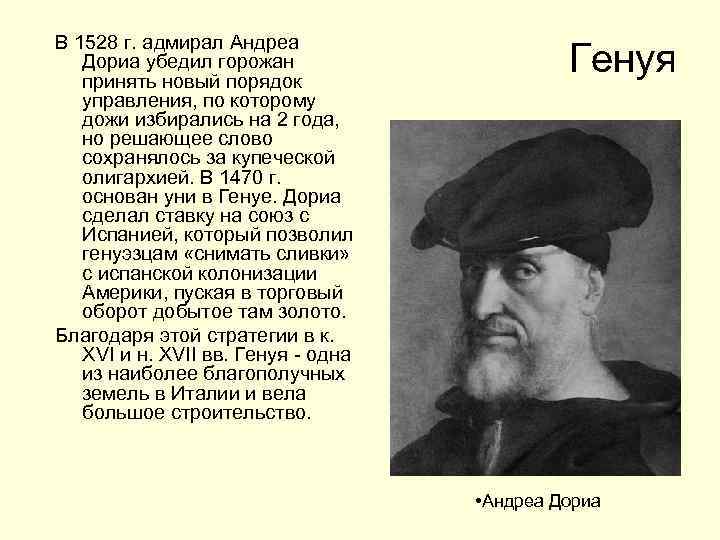 Генуя

В 1528 г. адмирал Андреа Дориа убедил горожан принять новый порядок управления, по которому дожи избирались на 2 года, но решающее слово сохранялось за купеческой олигархией. В 1470 г. основан уни в Генуе. Дориа сделал ставку на союз с Испанией, который позволил генуэзцам «снимать сливки» с испанской колонизации Америки, пуская в торговый оборот добытое там золото.

Благодаря этой стратегии в к. XVI и н. XVII вв. Генуя - одна из наиболее благополучных земель в Италии и вела большое строительство.

•Андреа Дориа